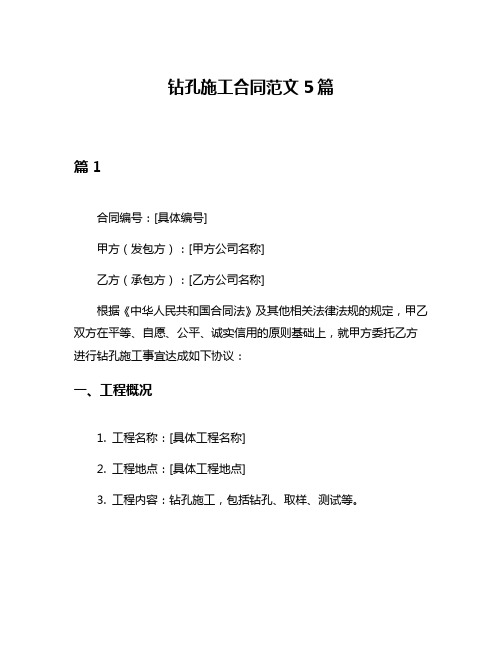 钻孔施工合同范文 5 篇

篇 1

合同编号：[具体编号]

甲方（发包方）：[甲方公司名称]

乙方（承包方）：[乙方公司名称]

根据《中华人民共和国合同法》及其他相关法律法规的规定，甲乙双方在平等、自愿、公平、诚实信用的原则基础上，就甲方委托乙方进行钻孔施工事宜达成如下协议：

一、工程概况

1. 工程名称：[具体工程名称]

2. 工程地点：[具体工程地点]

3. 工程内容：钻孔施工，包括钻孔、取样、测试等。